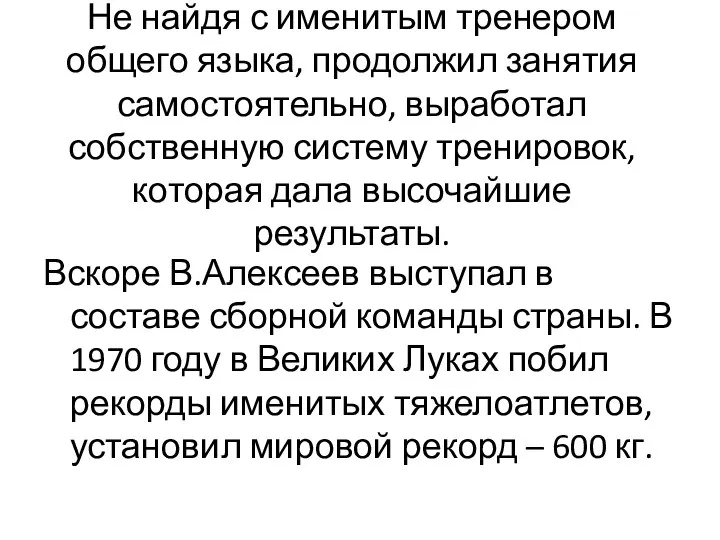 Не найдя с именитым тренером общего языка, продолжил занятия самостоятельно, выработал собственную систему тренировок, которая дала высочайшие результаты.

Вскоре В.Алексеев выступал в составе сборной команды страны. В 1970 году в Великих Луках побил рекорды именитых тяжелоатлетов, установил мировой рекорд – 600 кг.